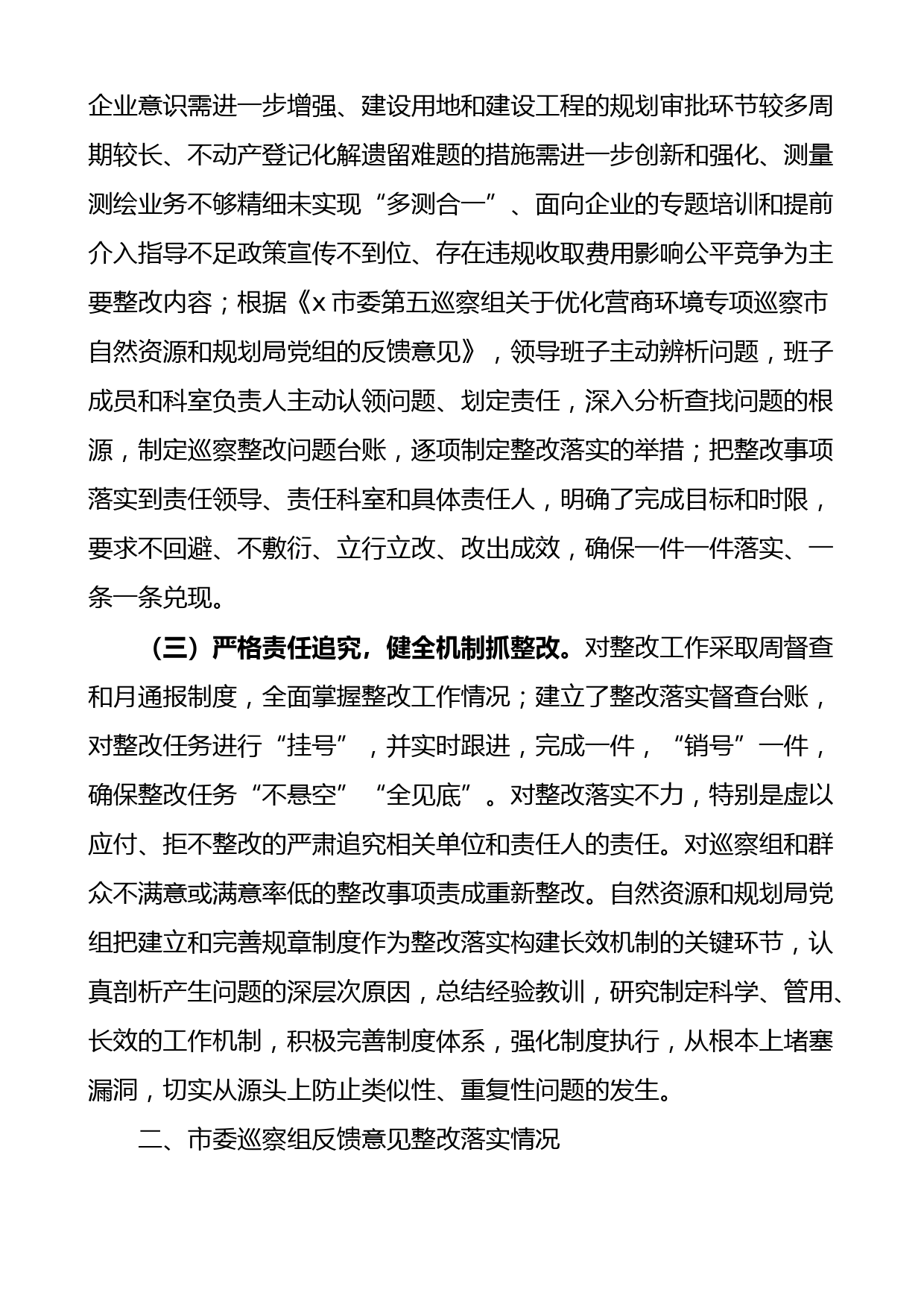 企业意识需进一步增强、建设用地和建设工程的规划审批环节较多周期较长、不动产登记化解遗留难题的措施需进一步创新和强化、测量测绘业务不够精细未实现“多测合一”、面向企业的专题培训和提前介入指导不足政策宣传不到位、存在违规收取费用影响公平竞争为主要整改内容；根据《x市委第五巡察组关于优化营商环境专项巡察市自然资源和规划局党组的反馈意见》，领导班子主动辨析问题，班子成员和科室负责人主动认领问题、划定责任，深入分析查找问题的根源，制定巡察整改问题台账，逐项制定整改落实的举措；把整改事项落实到责任领导、责任科室和具体责任人，明确了完成目标和时限，要求不回避、不敷衍、立行立改、改出成效，确保一件一件落实、一条一条兑现。

（三）严格责任追究，健全机制抓整改。对整改工作采取周督查和月通报制度，全面掌握整改工作情况；建立了整改落实督查台账，对整改任务进行“挂号”，并实时跟进，完成一件，“销号”一件，确保整改任务“不悬空”“全见底”。对整改落实不力，特别是虚以应付、拒不整改的严肃追究相关单位和责任人的责任。对巡察组和群众不满意或满意率低的整改事项责成重新整改。自然资源和规划局党组把建立和完善规章制度作为整改落实构建长效机制的关键环节，认真剖析产生问题的深层次原因，总结经验教训，研究制定科学、管用、长效的工作机制，积极完善制度体系，强化制度执行，从根本上堵塞漏洞，切实从源头上防止类似性、重复性问题的发生。

二、市委巡察组反馈意见整改落实情况